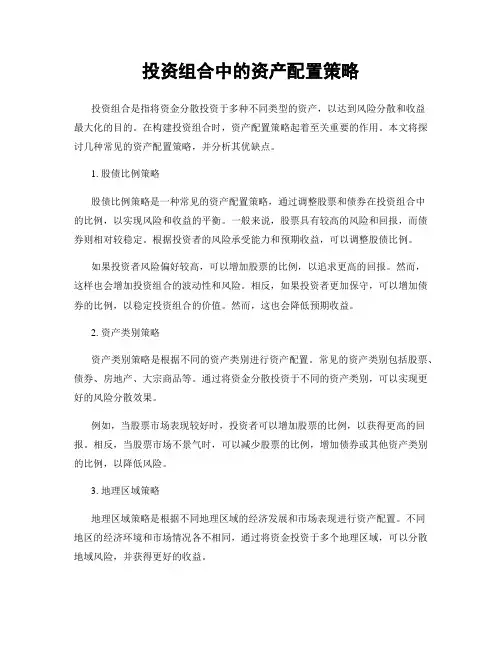 投资组合中的资产配置策略

投资组合是指将资金分散投资于多种不同类型的资产，以达到风险分散和收益最大化的目的。在构建投资组合时，资产配置策略起着至关重要的作用。本文将探讨几种常见的资产配置策略，并分析其优缺点。

1. 股债比例策略

股债比例策略是一种常见的资产配置策略，通过调整股票和债券在投资组合中的比例，以实现风险和收益的平衡。一般来说，股票具有较高的风险和回报，而债券则相对较稳定。根据投资者的风险承受能力和预期收益，可以调整股债比例。

如果投资者风险偏好较高，可以增加股票的比例，以追求更高的回报。然而，这样也会增加投资组合的波动性和风险。相反，如果投资者更加保守，可以增加债券的比例，以稳定投资组合的价值。然而，这也会降低预期收益。

2. 资产类别策略

资产类别策略是根据不同的资产类别进行资产配置。常见的资产类别包括股票、债券、房地产、大宗商品等。通过将资金分散投资于不同的资产类别，可以实现更好的风险分散效果。

例如，当股票市场表现较好时，投资者可以增加股票的比例，以获得更高的回报。相反，当股票市场不景气时，可以减少股票的比例，增加债券或其他资产类别的比例，以降低风险。

3. 地理区域策略

地理区域策略是根据不同地理区域的经济发展和市场表现进行资产配置。不同地区的经济环境和市场情况各不相同，通过将资金投资于多个地理区域，可以分散地域风险，并获得更好的收益。